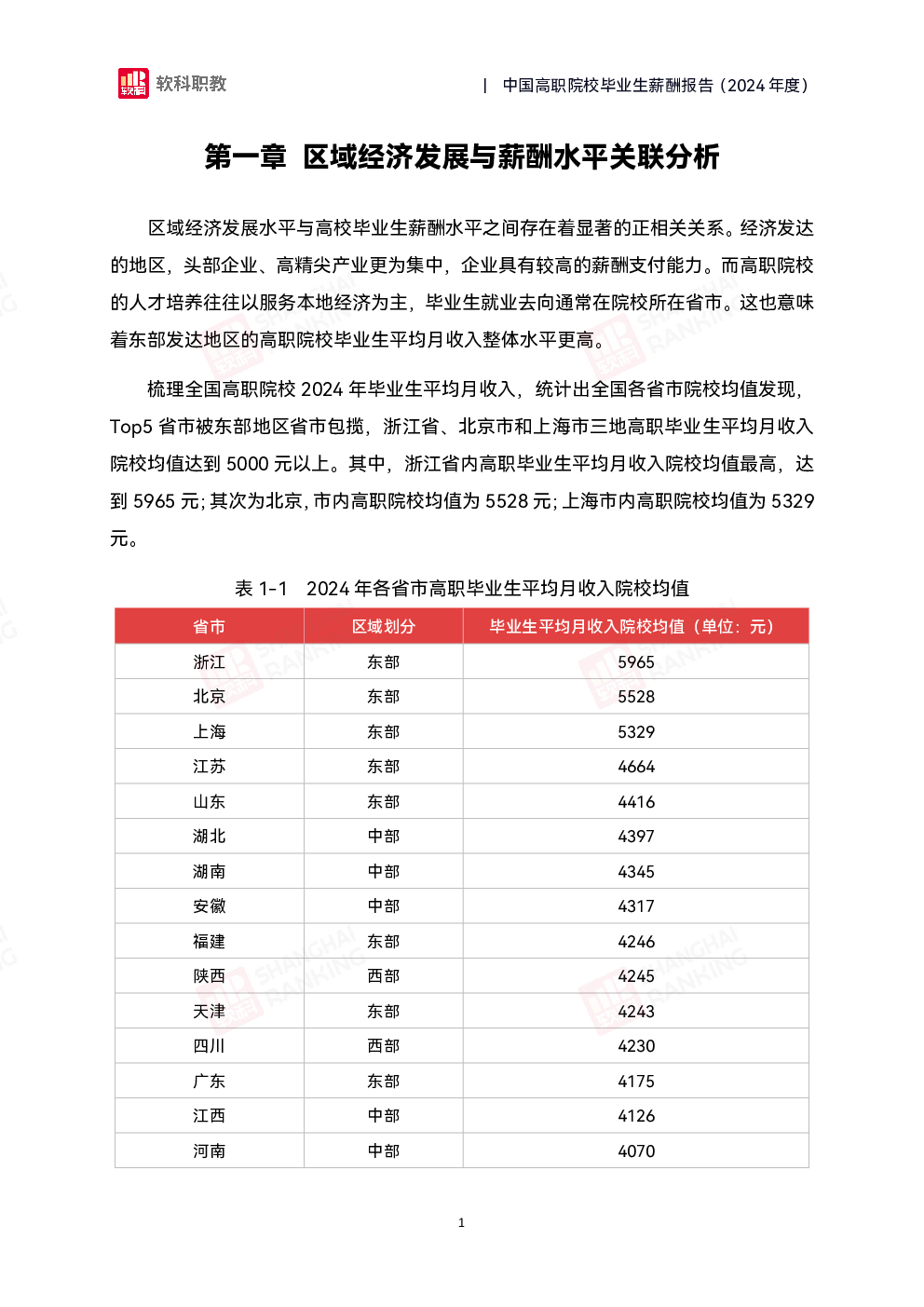 软科职教

| 中国高职院校毕业生薪酬报告（2024 年度）

第一章 区域经济发展与薪酬水平关联分析

区域经济发展水平与高校毕业生薪酬水平之间存在着显著的正相关关系。经济发达的地区，头部企业、高精尖产业更为集中，企业具有较高的薪酬支付能力。而高职院校的人才培养往往以服务本地经济为主，毕业生就业去向通常在院校所在省市。这也意味着东部发达地区的高职院校毕业生平均月收入整体水平更高。

梳理全国高职院校 2024 年毕业生平均月收入，统计出全国各省市院校均值发现，Top5 省市被东部地区省市包揽，浙江省、北京市和上海市三地高职毕业生平均月收入院校均值达到 5000 元以上。其中，浙江省内高职毕业生平均月收入院校均值最高，达到 5965 元；其次为北京，市内高职院校均值为 5528 元；上海市内高职院校均值为 5329 元。

表 1-1 2024 年各省市高职毕业生平均月收入院校均值

| 省市 | 区域划分 | 毕业生平均月收入院校均值（单位：元） |
|---|---|---|
| 浙江 | 东部 | 5965 |
| 北京 | 东部 | 5528 |
| 上海 | 东部 | 5329 |
| 江苏 | 东部 | 4664 |
| 山东 | 东部 | 4416 |
| 湖北 | 中部 | 4397 |
| 湖南 | 中部 | 4345 |
| 安徽 | 中部 | 4317 |
| 福建 | 东部 | 4246 |
| 陕西 | 西部 | 4245 |
| 天津 | 东部 | 4243 |
| 四川 | 西部 | 4230 |
| 广东 | 东部 | 4175 |
| 江西 | 中部 | 4126 |
| 河南 | 中部 | 4070 |

1